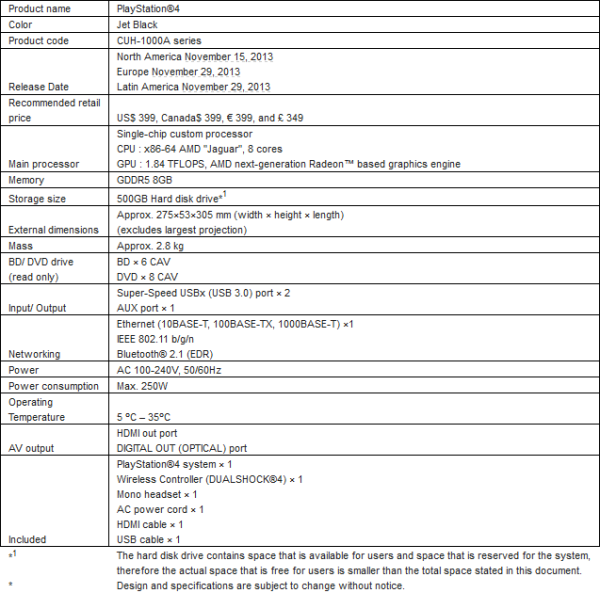 | Product name | PlayStation®4 |
|---|---|
| Color | Jet Black |
| Product code | CUH-1000A series |
| Release Date | North America November 15, 2013 Europe November 29, 2013 Latin America November 29, 2013 |
| Recommended retail price | US$ 399, Canada$ 399, € 399, and £ 349 |
| Main processor | Single-chip custom processor CPU : x86-64 AMD "Jaguar", 8 cores GPU : 1.84 TFLOPS, AMD next-generation Radeon™ based graphics engine |
| Memory | GDDR5 8GB |
| Storage size | 500GB Hard disk drive*$^{1}$ |
| External dimensions | Approx. 275×53×305 mm (width × height × length) (excludes largest projection) |
| Mass | Approx. 2.8 kg |
| BD/ DVD drive (read only) | BD × 6 CAV DVD × 8 CAV |
| Input/ Output | Super-Speed USBx (USB 3.0) port × 2 AUX port × 1 |
| Networking | Ethernet (10BASE-T, 100BASE-TX, 1000BASE-T) ×1 IEEE 802.11 b/g/n Bluetooth® 2.1 (EDR) |
| Power | AC 100-240V, 50/60Hz |
| Power consumption | Max. 250W |
| Operating Temperature | 5 ºC – 35ºC |
| AV output | HDMI out port DIGITAL OUT (OPTICAL) port |
| Included | PlayStation®4 system × 1 Wireless Controller (DUALSHOCK®4) × 1 Mono headset × 1 AC power cord × 1 HDMI cable × 1 USB cable × 1 |

*$^{1}$ The hard disk drive contains space that is available for users and space that is reserved for the system, therefore the actual space that is free for users is smaller than the total space stated in this document.

* Design and specifications are subject to change without notice.